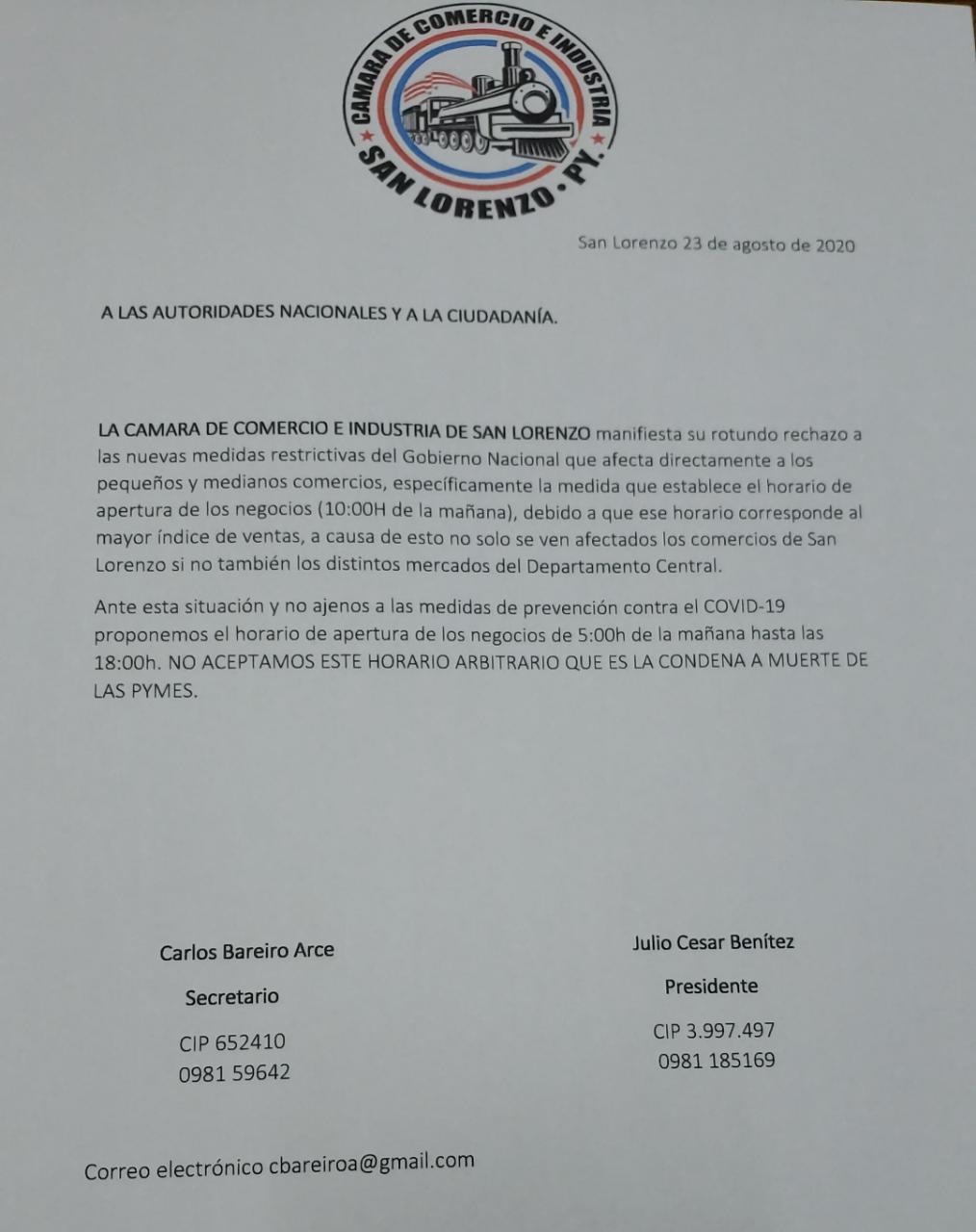 CAMARA DE COMERCIO E INDUSTRIA
SAN LORENZO · PY.

San Lorenzo 23 de agosto de 2020

A LAS AUTORIDADES NACIONALES Y A LA CIUDADANÍA.

LA CAMARA DE COMERCIO E INDUSTRIA DE SAN LORENZO manifiesta su rotundo rechazo a las nuevas medidas restrictivas del Gobierno Nacional que afecta directamente a los pequeños y medianos comercios, específicamente la medida que establece el horario de apertura de los negocios (10:00H de la mañana), debido a que ese horario corresponde al mayor índice de ventas, a causa de esto no solo se ven afectados los comercios de San Lorenzo si no también los distintos mercados del Departamento Central.

Ante esta situación y no ajenos a las medidas de prevención contra el COVID-19 proponemos el horario de apertura de los negocios de 5:00h de la mañana hasta las 18:00h. NO ACEPTAMOS ESTE HORARIO ARBITRARIO QUE ES LA CONDENA A MUERTE DE LAS PYMES.

Carlos Bareiro Arce
Secretario
CIP 652410
0981 59642

Julio Cesar Benítez
Presidente
CIP 3.997.497
0981 185169

Correo electrónico cbareiroa@gmail.com